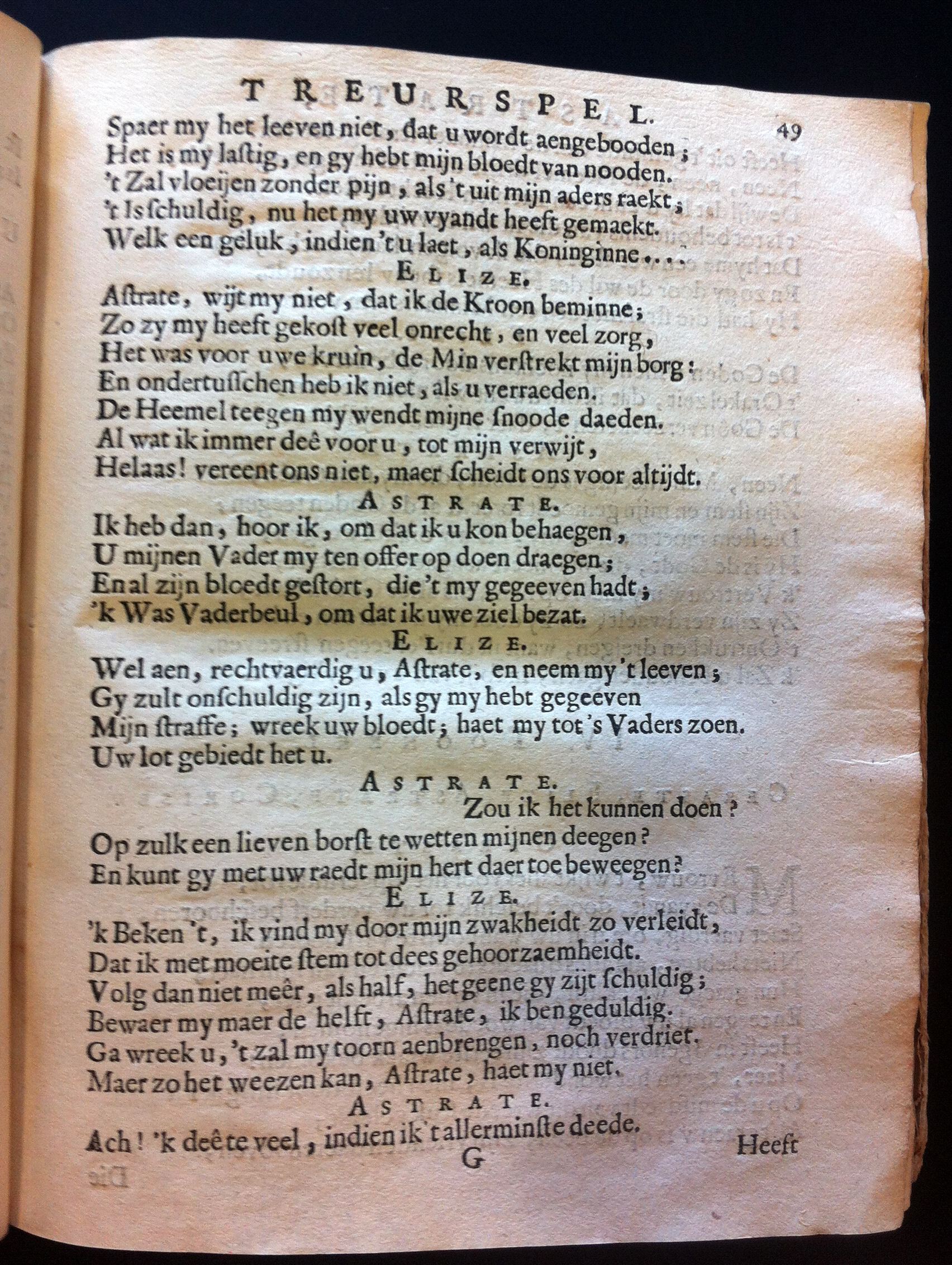 TREURSPEL. 49

Spaer my het leeven niet, dat u wordt aengebooden;
Het is my lastig, en gy hebt mijn bloedt van nooden.
't Zal vloeijen zonder pijn, als 't uit mijn aders raekt;
't Is schuldig, nu het my uw vyandt heeft gemaekt.
Welk een geluk, indien 't u laet, als Koninginne....

ELIZE.

Astrate, wijt my niet, dat ik de Kroon beminne;
Zo zy my heeft gekost veel onrecht, en veel zorg,
Het was voor uwe kruin, de Min verstrekt mijn borg:
En ondertusschen heb ik niet, als u verraeden.
De Heemel teegen my wendt mijne snoode daeden.
Al wat ik immer deê voor u, tot mijn verwijt,
Helaas! vereent ons niet, maer scheidt ons voor altijdt.

ASTRATE.

Ik heb dan, hoor ik, om dat ik u kon behaegen,
U mijnen Vader my ten offer op doen draegen;
En al zijn bloedt gestort, die 't my gegeeven hadt;
'k Was Vaderbeul, om dat ik uwe ziel bezat.

ELIZE.

Wel aen, rechtvaerdig u, Astrate, en neem my 't leeven;
Gy zult onschuldig zijn, als gy my hebt gegeeven
Mijn straffe; wreek uw bloedt; haet my tot 's Vaders zoen.
Uw lot gebiedt het u.

ASTRATE.

Zou ik het kunnen doen?
Op zulk een lieven borst te wetten mijnen deegen?
En kunt gy met uw raedt mijn hert daer toe beweegen?

ELIZE.

'k Beken 't, ik vind my door mijn zwakheidt zo verleidt,
Dat ik met moeite stem tot dees gehoorzaemheidt.
Volg dan niet meêr, als half, het geene gy zijt schuldig;
Bewaer my maer de helft, Astrate, ik ben geduldig.
Ga wreek u, 't zal my toorn aenbrengen, noch verdriet.
Maer zo het weezen kan, Astrate, haet my niet.

ASTRATE.

Ach! 'k deê te veel, indien ik 't allerminste deede.

G Heeft